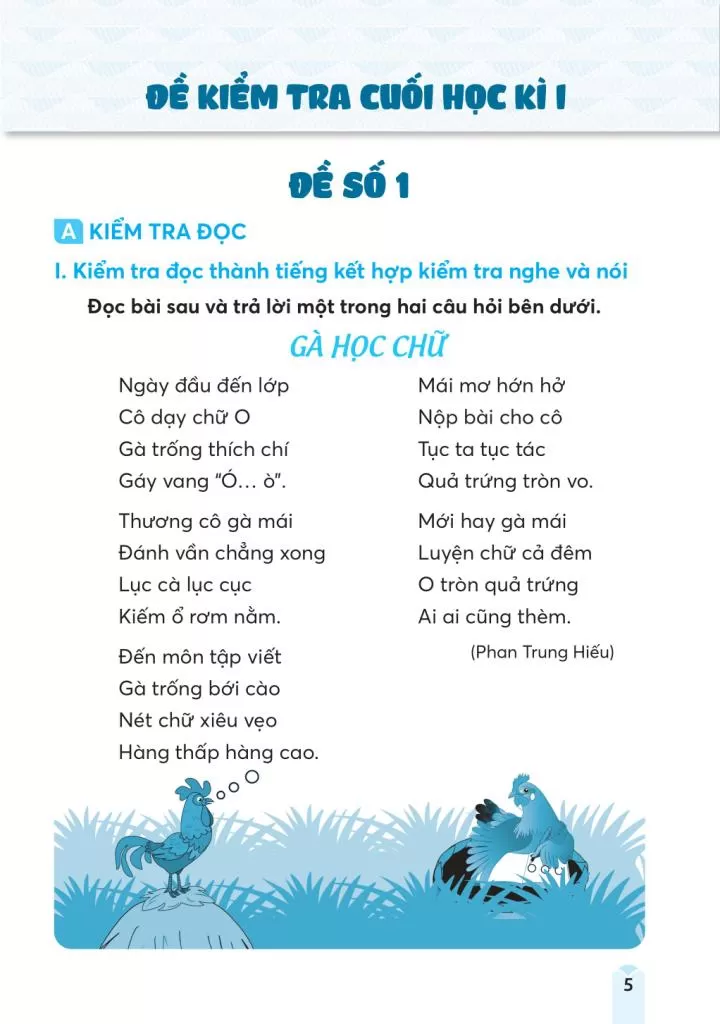 ĐỀ KIỂM TRA CUỐI HỌC KÌ I

ĐỀ SỐ 1

A KIỂM TRA ĐỌC

I. Kiểm tra đọc thành tiếng kết hợp kiểm tra nghe và nói

Đọc bài sau và trả lời một trong hai câu hỏi bên dưới.

GÀ HỌC CHỮ

Ngày đầu đến lớp
Cô dạy chữ O
Gà trống thích chí
Gáy vang "Ó... ò".

Thương cô gà mái
Đánh vần chẳng xong
Lục cà lục cục
Kiếm ổ rơm nằm.

Đến môn tập viết
Gà trống bới cào
Nét chữ xiêu vẹo
Hàng thấp hàng cao.

Mái mơ hớn hở
Nộp bài cho cô
Tục ta tục tác
Quả trứng tròn vo.

Mới hay gà mái
Luyện chữ cả đêm
O tròn quả trứng
Ai ai cũng thèm.

(Phan Trung Hiếu)

5